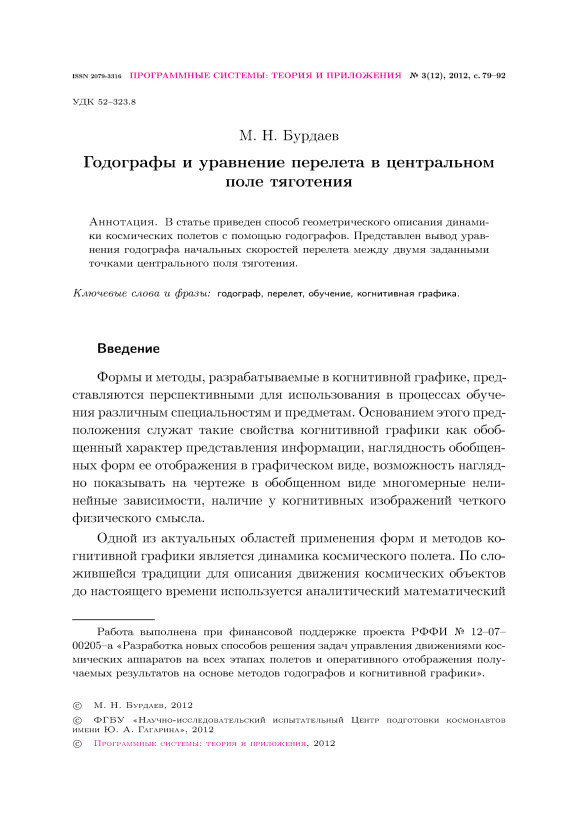 ISSN 2079-3316 ПРОГРАММНЫЕ СИСТЕМЫ: ТЕОРИЯ И ПРИЛОЖЕНИЯ № 3(12), 2012, с. 79–92

УДК 52–323.8

М. Н. Бурдаев

Годографы и уравнение перелета в центральном поле тяготения

Аннотация. В статье приведен способ геометрического описания динамики космических полетов с помощью годографов. Представлен вывод уравнения годографа начальных скоростей перелета между двумя заданными точками центрального поля тяготения.

Ключевые слова и фразы: годограф, перелет, обучение, когнитивная графика.

Введение

Формы и методы, разрабатываемые в когнитивной графике, представляются перспективными для использования в процессах обучения различным специальностям и предметам. Основанием этого предположения служат такие свойства когнитивной графики как обобщенный характер представления информации, наглядность обобщенных форм ее отображения в графическом виде, возможность наглядно показывать на чертеже в обобщенном виде многомерные нелинейные зависимости, наличие у когнитивных изображений четкого физического смысла.

Одной из актуальных областей применения форм и методов когнитивной графики является динамика космического полета. По сложившейся традиции для описания движения космических объектов до настоящего времени используется аналитический математический

Работа выполнена при финансовой поддержке проекта РФФИ № 12–07–00205–а «Разработка новых способов решения задач управления движениями космических аппаратов на всех этапах полетов и оперативного отображения получаемых результатов на основе методов годографов и когнитивной графики».

© М. Н. Бурдаев, 2012
© ФГБУ «Научно-исследовательский испытательный Центр подготовки космонавтов имени Ю. А. Гагарина», 2012
© Программные системы: теория и приложения, 2012